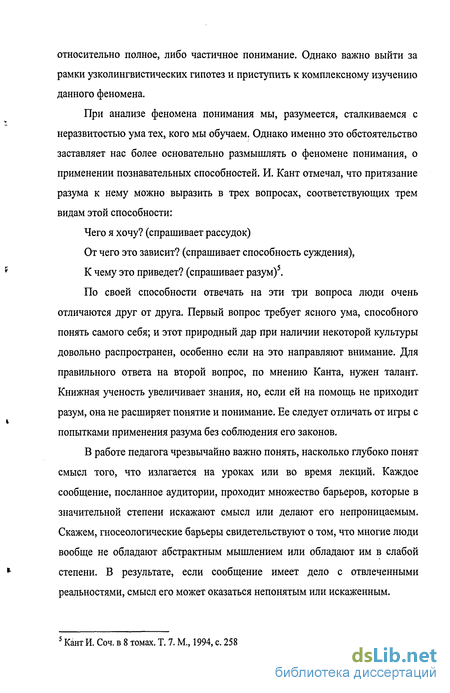 относительно полное, либо частичное понимание. Однако важно выйти за рамки узколингвистических гипотез и приступить к комплексному изучению данного феномена.

При анализе феномена понимания мы, разумеется, сталкиваемся с неразвитостью ума тех, кого мы обучаем. Однако именно это обстоятельство заставляет нас более основательно размышлять о феномене понимания, о применении познавательных способностей. И. Кант отмечал, что притязание разума к нему можно выразить в трех вопросах, соответствующих трем видам этой способности:

Чего я хочу? (спрашивает рассудок)

От чего это зависит? (спрашивает способность суждения),

К чему это приведет? (спрашивает разум)$^5$.

По своей способности отвечать на эти три вопроса люди очень отличаются друг от друга. Первый вопрос требует ясного ума, способного понять самого себя; и этот природный дар при наличии некоторой культуры довольно распространен, особенно если на это направляют внимание. Для правильного ответа на второй вопрос, по мнению Канта, нужен талант. Книжная ученость увеличивает знания, но, если ей на помощь не приходит разум, она не расширяет понятие и понимание. Ее следует отличать от игры с попытками применения разума без соблюдения его законов.

В работе педагога чрезвычайно важно понять, насколько глубоко понят смысл того, что излагается на уроках или во время лекций. Каждое сообщение, посланное аудитории, проходит множество барьеров, которые в значительной степени искажают смысл или делают его непроницаемым. Скажем, гносеологические барьеры свидетельствуют о том, что многие люди вообще не обладают абстрактным мышлением или обладают им в слабой степени. В результате, если сообщение имеет дело с отвлеченными реальностями, смысл его может оказаться непонятым или искаженным.

$^5$ Кант И. Соч. в 8 томах. Т. 7. М., 1994, с. 258

dsLib.net
библиотека диссертаций